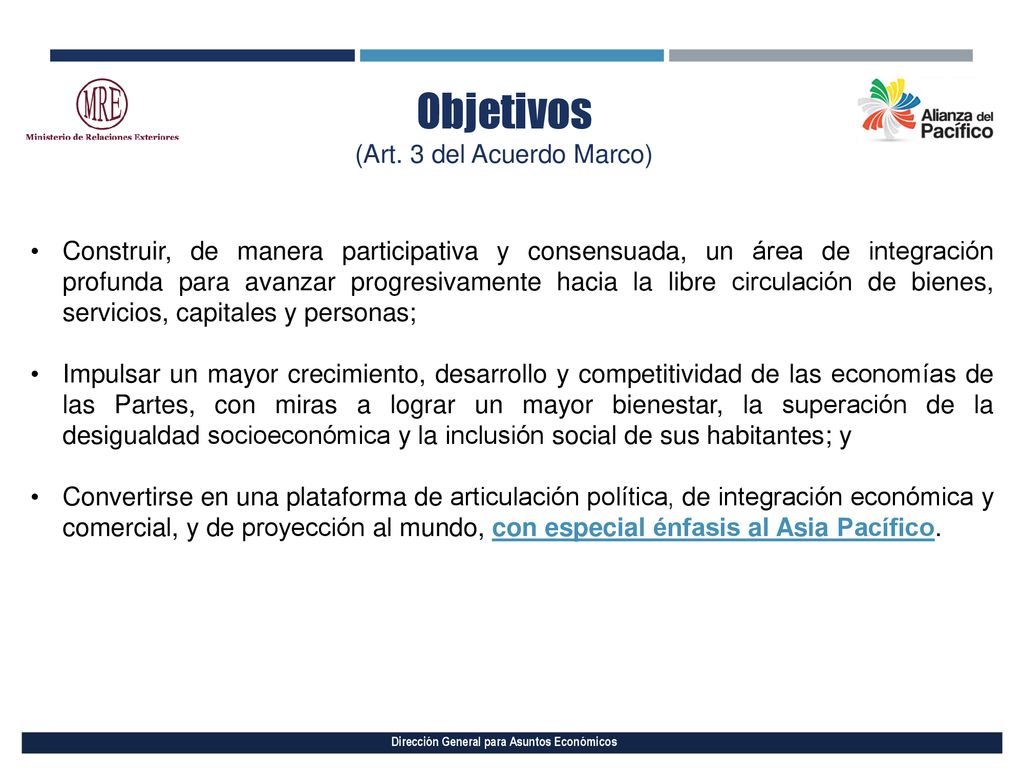 MRE
Ministerio de Relaciones Exteriores

Objetivos
(Art. 3 del Acuerdo Marco)

Alianza del Pacífico

• Construir, de manera participativa y consensuada, un área de integración profunda para avanzar progresivamente hacia la libre circulación de bienes, servicios, capitales y personas;

• Impulsar un mayor crecimiento, desarrollo y competitividad de las economías de las Partes, con miras a lograr un mayor bienestar, la superación de la desigualdad socioeconómica y la inclusión social de sus habitantes; y

• Convertirse en una plataforma de articulación política, de integración económica y comercial, y de proyección al mundo, con especial énfasis al Asia Pacífico.

Dirección General para Asuntos Económicos